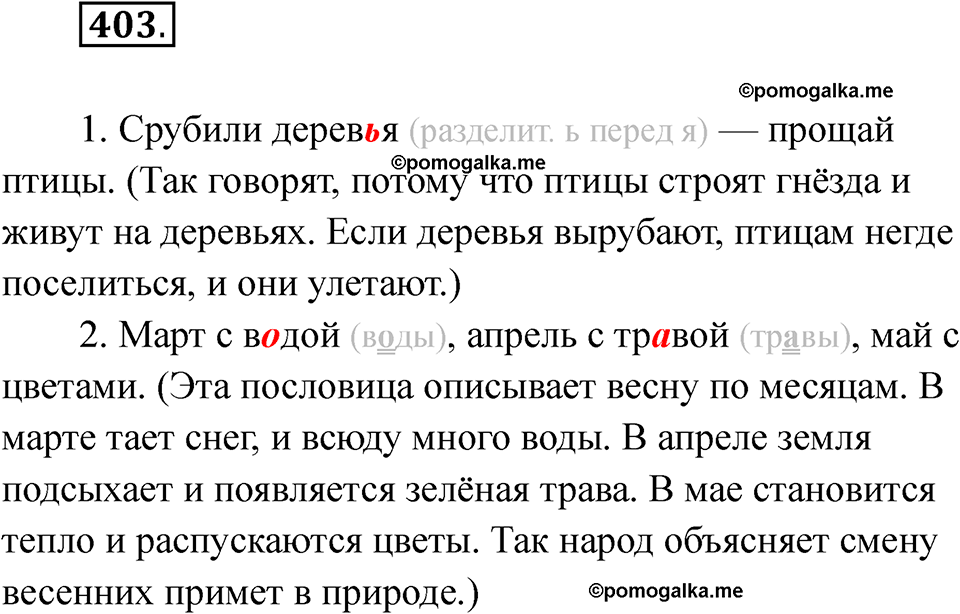 403.

©pomogalka.me

1. Срубили деревья (разделит. ь перед я) — прощай птицы. (Так говорят, потому что птицы строят гнёзда и живут на деревьях. Если деревья вырубают, птицам негде поселиться, и они улетают.)

©pomogalka.me

2. Март с водой (воды), апрель с травой (травы), май с цветами. (Эта пословица описывает весну по месяцам. В марте тает снег, и всюду много воды. В апреле земля подсыхает и появляется зелёная трава. В мае становится тепло и распускаются цветы. Так народ объясняет смену весенних примет в природе.)

©pomogalka.me